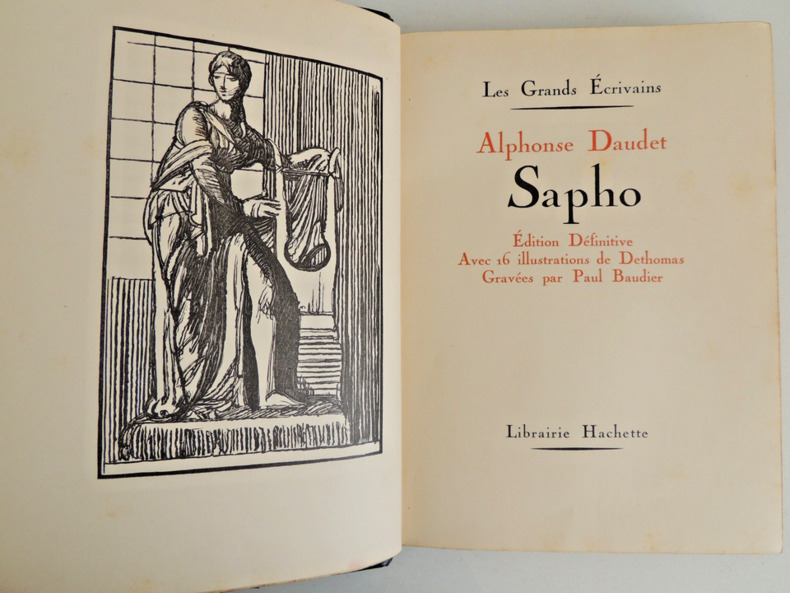 Les Grands Écrivains

Alphonse Daudet
Sapho

Édition Définitive
Avec 16 illustrations de Dethomas
Gravées par Paul Baudier

Librairie Hachette